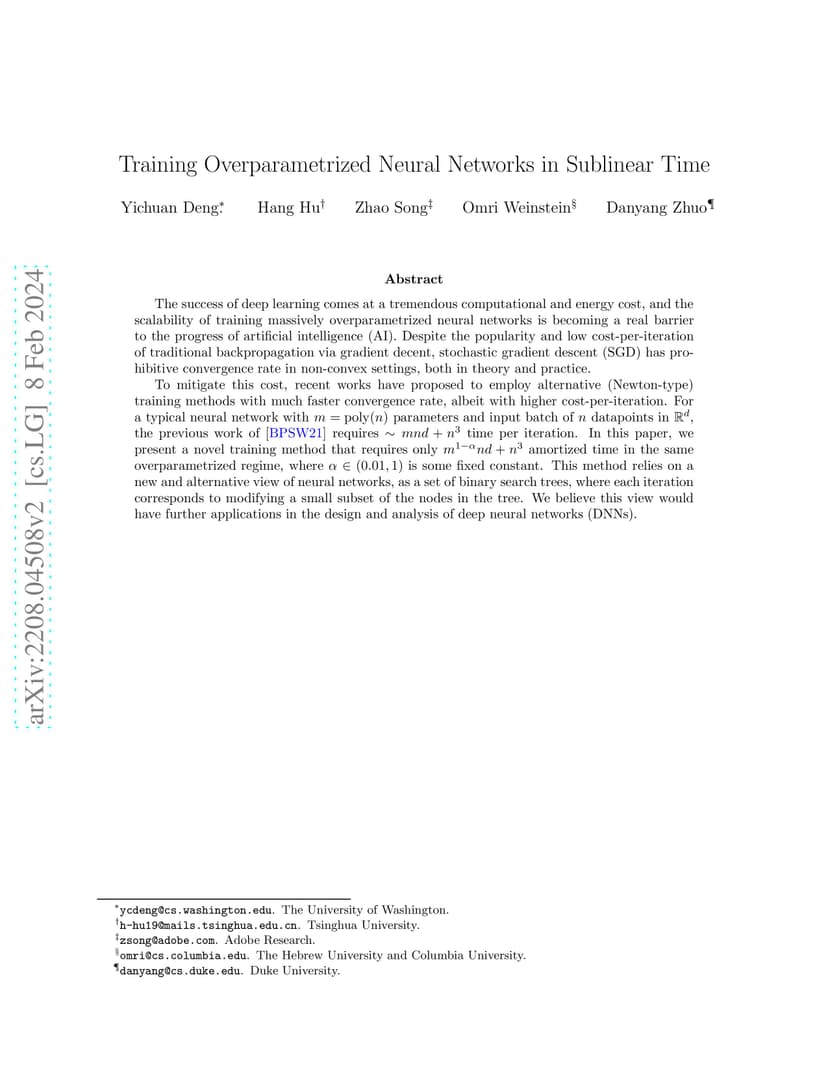 Training Overparametrized Neural Networks in Sublinear Time

Yichuan Deng$^{*}$ Hang Hu$^{\dagger}$ Zhao Song$^{\ddagger}$ Omri Weinstein$^{\S}$ Danyang Zhuo$^{\P}$

Abstract

The success of deep learning comes at a tremendous computational and energy cost, and the scalability of training massively overparametrized neural networks is becoming a real barrier to the progress of artificial intelligence (AI). Despite the popularity and low cost-per-iteration of traditional backpropagation via gradient decent, stochastic gradient descent (SGD) has prohibitive convergence rate in non-convex settings, both in theory and practice.

To mitigate this cost, recent works have proposed to employ alternative (Newton-type) training methods with much faster convergence rate, albeit with higher cost-per-iteration. For a typical neural network with $m = \mathrm{poly}(n)$ parameters and input batch of $n$ datapoints in $\mathbb{R}^d$, the previous work of [BPSW21] requires $\sim mnd + n^3$ time per iteration. In this paper, we present a novel training method that requires only $m^{1-\alpha}nd + n^3$ amortized time in the same overparametrized regime, where $\alpha \in (0.01, 1)$ is some fixed constant. This method relies on a new and alternative view of neural networks, as a set of binary search trees, where each iteration corresponds to modifying a small subset of the nodes in the tree. We believe this view would have further applications in the design and analysis of deep neural networks (DNNs).

$^{*}$ycdeng@cs.washington.edu. The University of Washington.
$^{\dagger}$h-hu19@mails.tsinghua.edu.cn. Tsinghua University.
$^{\ddagger}$zsong@adobe.com. Adobe Research.
$^{\S}$omri@cs.columbia.edu. The Hebrew University and Columbia University.
$^{\P}$danyang@cs.duke.edu. Duke University.

arXiv:2208.04508v2 [cs.LG] 8 Feb 2024